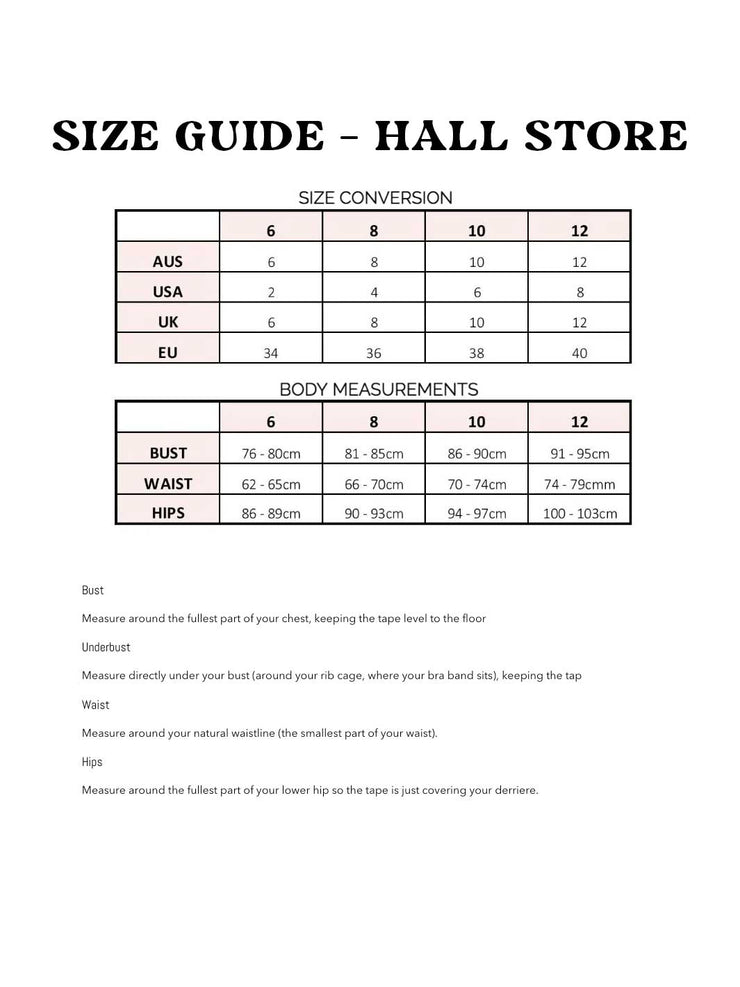 SIZE GUIDE - HALL STORE

SIZE CONVERSION

| | 6 | 8 | 10 | 12 |
|---|---|---|---|---|
| AUS | 6 | 8 | 10 | 12 |
| USA | 2 | 4 | 6 | 8 |
| UK | 6 | 8 | 10 | 12 |
| EU | 34 | 36 | 38 | 40 |

BODY MEASUREMENTS

| | 6 | 8 | 10 | 12 |
|---|---|---|---|---|
| BUST | 76 - 80cm | 81 - 85cm | 86 - 90cm | 91 - 95cm |
| WAIST | 62 - 65cm | 66 - 70cm | 70 - 74cm | 74 - 79cmm |
| HIPS | 86 - 89cm | 90 - 93cm | 94 - 97cm | 100 - 103cm |

Bust

Measure around the fullest part of your chest, keeping the tape level to the floor

Underbust

Measure directly under your bust (around your rib cage, where your bra band sits), keeping the tap

Waist

Measure around your natural waistline (the smallest part of your waist).

Hips

Measure around the fullest part of your lower hip so the tape is just covering your derriere.